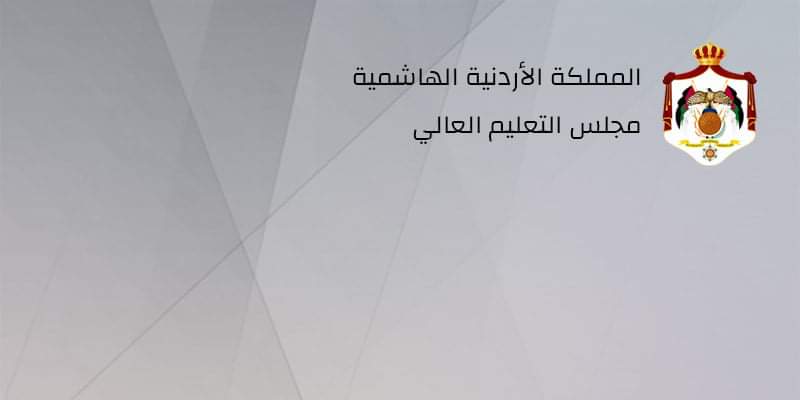 المملكة الأردنية الهاشمية
مجلس التعليم العالي